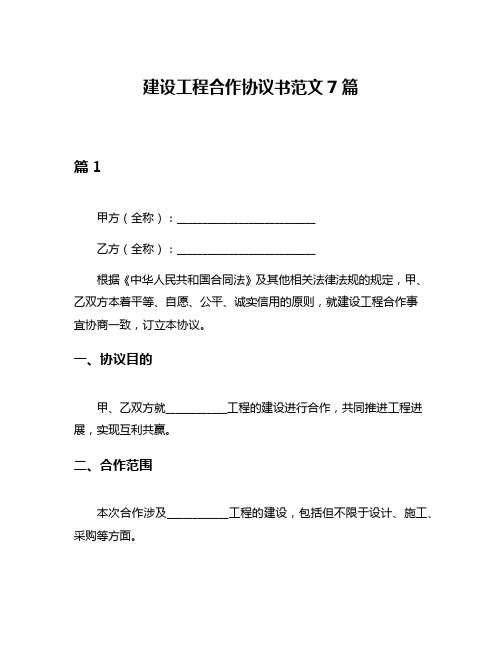 建设工程合作协议书范文 7 篇

篇 1

甲方（全称）：________________________

乙方（全称）：________________________

根据《中华人民共和国合同法》及其他相关法律法规的规定，甲、乙双方本着平等、自愿、公平、诚实信用的原则，就建设工程合作事宜协商一致，订立本协议。

一、协议目的

甲、乙双方就__________工程的建设进行合作，共同推进工程进展，实现互利共赢。

二、合作范围

本次合作涉及__________工程的建设，包括但不限于设计、施工、采购等方面。